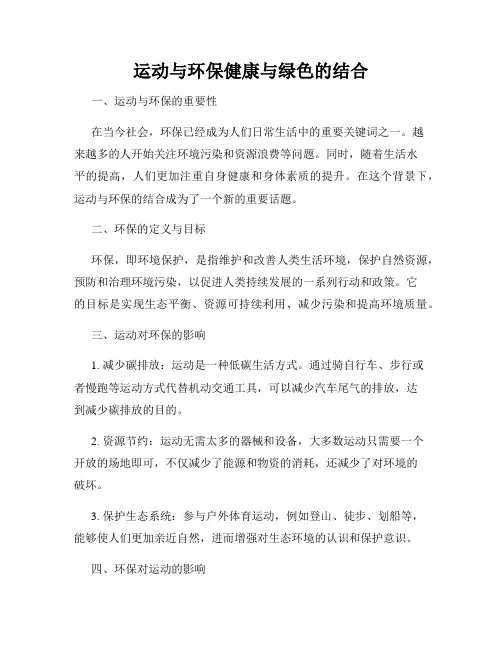 运动与环保健康与绿色的结合

一、运动与环保的重要性

在当今社会，环保已经成为人们日常生活中的重要关键词之一。越来越多的人开始关注环境污染和资源浪费等问题。同时，随着生活水平的提高，人们更加注重自身健康和身体素质的提升。在这个背景下，运动与环保的结合成为了一个新的重要话题。

二、环保的定义与目标

环保，即环境保护，是指维护和改善人类生活环境，保护自然资源，预防和治理环境污染，以促进人类持续发展的一系列行动和政策。它的目标是实现生态平衡、资源可持续利用、减少污染和提高环境质量。

三、运动对环保的影响

1. 减少碳排放：运动是一种低碳生活方式。通过骑自行车、步行或者慢跑等运动方式代替机动交通工具，可以减少汽车尾气的排放，达到减少碳排放的目的。

2. 资源节约：运动无需太多的器械和设备，大多数运动只需要一个开放的场地即可，不仅减少了能源和物资的消耗，还减少了对环境的破坏。

3. 保护生态系统：参与户外体育运动，例如登山、徒步、划船等，能够使人们更加亲近自然，进而增强对生态环境的认识和保护意识。

四、环保对运动的影响